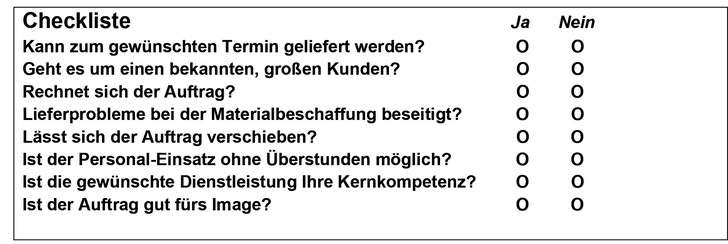 | Checkliste | Ja | Nein |
|---|---|---|
| Kann zum gewünschten Termin geliefert werden? | O | O |
| Geht es um einen bekannten, großen Kunden? | O | O |
| Rechnet sich der Auftrag? | O | O |
| Lieferprobleme bei der Materialbeschaffung beseitigt? | O | O |
| Lässt sich der Auftrag verschieben? | O | O |
| Ist der Personal-Einsatz ohne Überstunden möglich? | O | O |
| Ist die gewünschte Dienstleistung Ihre Kernkompetenz? | O | O |
| Ist der Auftrag gut fürs Image? | O | O |